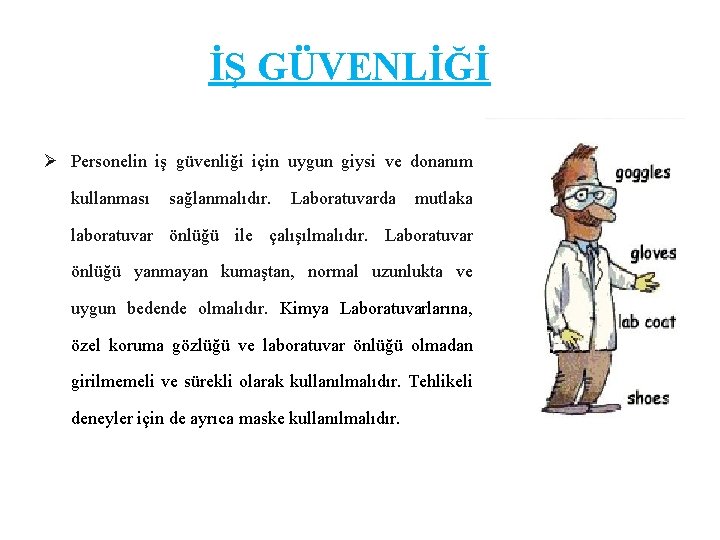 İŞ GÜVENLİĞİ

➢ Personelin iş güvenliği için uygun giysi ve donanım kullanması sağlanmalıdır. Laboratuvarda mutlaka laboratuvar önlüğü ile çalışılmalıdır. Laboratuvar önlüğü yanmayan kumaştan, normal uzunlukta ve uygun bedende olmalıdır. Kimya Laboratuvarlarına, özel koruma gözlüğü ve laboratuvar önlüğü olmadan girilmemeli ve sürekli olarak kullanılmalıdır. Tehlikeli deneyler için de ayrıca maske kullanılmalıdır.

goggles

gloves

lab coat

shoes